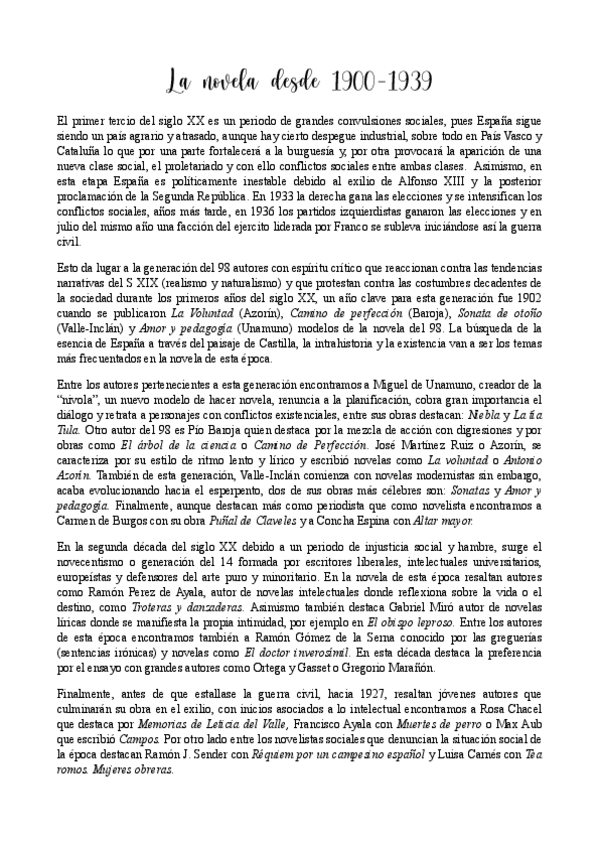 La novela desde 1900-1939

El primer tercio del siglo XX es un periodo de grandes convulsiones sociales, pues España sigue siendo un país agrario y atrasado, aunque hay cierto despegue industrial, sobre todo en País Vasco y Cataluña lo que por una parte fortalecerá a la burguesía y, por otra provocará la aparición de una nueva clase social, el proletariado y con ello conflictos sociales entre ambas clases. Asimismo, en esta etapa España es políticamente inestable debido al exilio de Alfonso XIII y la posterior proclamación de la Segunda República. En 1933 la derecha gana las elecciones y se intensifican los conflictos sociales, años más tarde, en 1936 los partidos izquierdistas ganaron las elecciones y en julio del mismo año una facción del ejercito liderada por Franco se subleva iniciándose así la guerra civil.

Esto da lugar a la generación del 98 autores con espíritu crítico que reaccionan contra las tendencias narrativas del S XIX (realismo y naturalismo) y que protestan contra las costumbres decadentes de la sociedad durante los primeros años del siglo XX, un año clave para esta generación fue 1902 cuando se publicaron La Voluntad (Azorín), Camino de perfección (Baroja), Sonata de otoño (Valle-Inclán) y Amor y pedagogía (Unamuno) modelos de la novela del 98. La búsqueda de la esencia de España a través del paisaje de Castilla, la intrahistoria y la existencia van a ser los temas más frecuentados en la novela de esta época.

Entre los autores pertenecientes a esta generación encontramos a Miguel de Unamuno, creador de la "nivola", un nuevo modelo de hacer novela, renuncia a la planificación, cobra gran importancia el diálogo y retrata a personajes con conflictos existenciales, entre sus obras destacan: Niebla y La tía Tula. Otro autor del 98 es Pío Baroja quien destaca por la mezcla de acción con digresiones y por obras como El árbol de la ciencia o Camino de Perfección. José Martínez Ruiz o Azorín, se caracteriza por su estilo de ritmo lento y lírico y escribió novelas como La voluntad o Antonio Azorín. También de esta generación, Valle-Inclán comienza con novelas modernistas sin embargo, acaba evolucionando hacia el esperpento, dos de sus obras más célebres son: Sonatas y Amor y pedagogía. Finalmente, aunque destacan más como periodista que como novelista encontramos a Carmen de Burgos con su obra Puñal de Claveles y a Concha Espina con Altar mayor.

En la segunda década del siglo XX debido a un periodo de injusticia social y hambre, surge el novecentismo o generación del 14 formada por escritores liberales, intelectuales universitarios, europeístas y defensores del arte puro y minoritario. En la novela de esta época resaltan autores como Ramón Perez de Ayala, autor de novelas intelectuales donde reflexiona sobre la vida o el destino, como Troteras y danzaderas. Asimismo también destaca Gabriel Miró autor de novelas líricas donde se manifiesta la propia intimidad, por ejemplo en El obispo leproso. Entre los autores de esta época encontramos también a Ramón Gómez de la Serna conocido por las greguerías (sentencias irónicas) y novelas como El doctor inverosímil. En esta década destaca la preferencia por el ensayo con grandes autores como Ortega y Gasset o Gregorio Marañón.

Finalmente, antes de que estallase la guerra civil, hacia 1927, resaltan jóvenes autores que culminarán su obra en el exilio, con inicios asociados a lo intelectual encontramos a Rosa Chacel que destaca por Memorias de Leticia del Valle, Francisco Ayala con Muertes de perro o Max Aub que escribió Campos. Por otro lado entre los novelistas sociales que denuncian la situación social de la época destacan Ramón J. Sender con Réquiem por un campesino español y Luisa Carnés con Tea romos. Mujeres obreras.